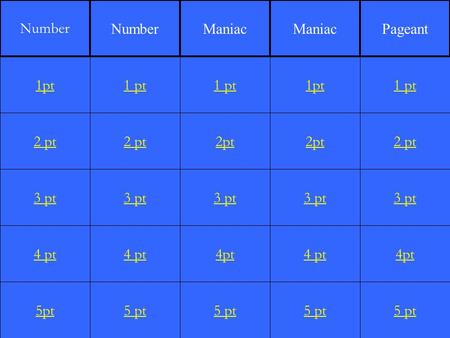 | Number | Number | Maniac | Maniac | Pageant |
|---|---|---|---|---|
| 1pt | 1 pt | 1 pt | 1pt | 1 pt |
| 2 pt | 2 pt | 2pt | 2pt | 2 pt |
| 3 pt | 3 pt | 3 pt | 3 pt | 3 pt |
| 4 pt | 4 pt | 4pt | 4 pt | 4pt |
| 5pt | 5 pt | 5 pt | 5 pt | 5 pt |